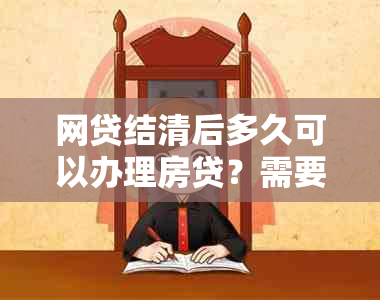 网贷结清后多久可以办理房贷？需要